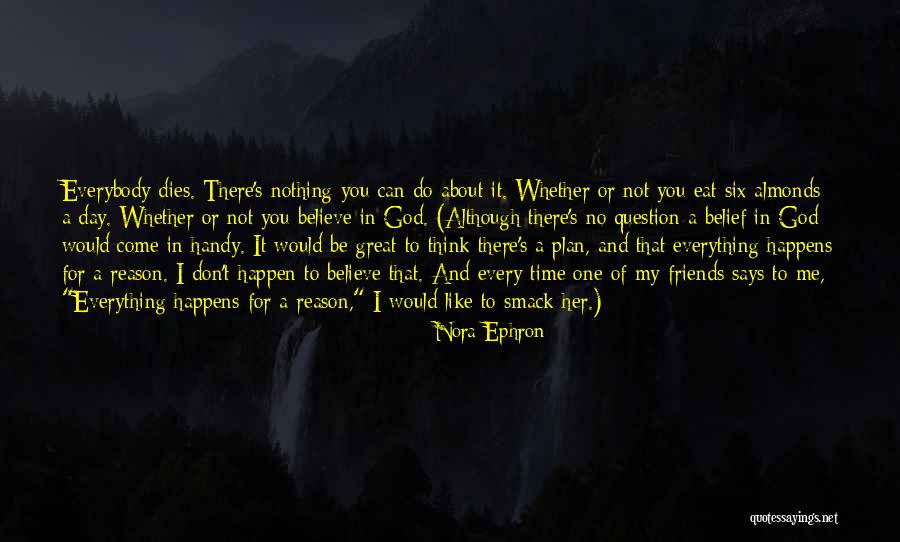 Everybody dies. There's nothing you can do about it. Whether or not you eat six almonds a day. Whether or not you believe in God. (Although there's no question a belief in God would come in handy. It would be great to think there's a plan, and that everything happens for a reason. I don't happen to believe that. And every time one of my friends says to me, "Everything happens for a reason," I would like to smack her.)

Nora Ephron

quotessayings.net